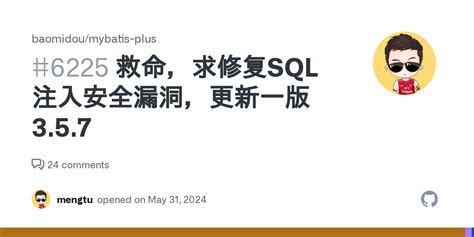 baomidou/mybatis-plus

#6225 救命，求修复SQL注入安全漏洞，更新一版3.5.7

24 comments

mengtu opened on May 31, 2024